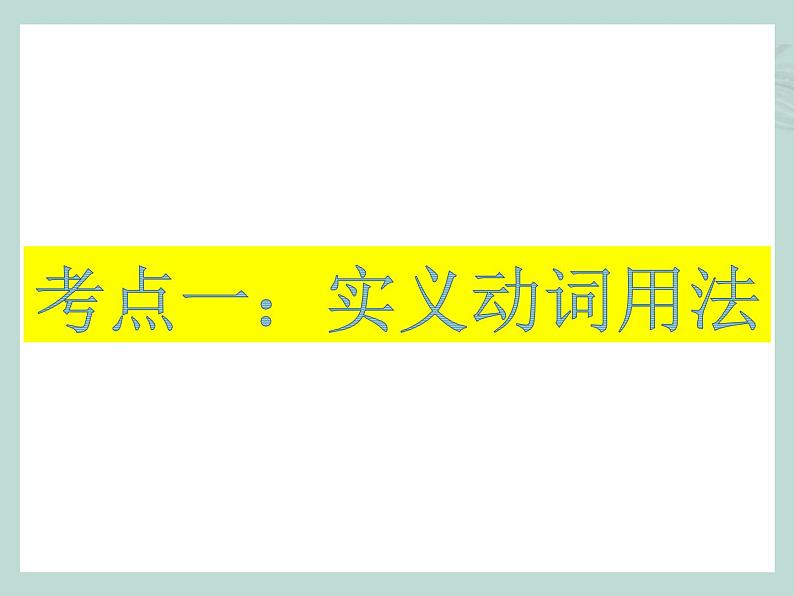 考点一：实义动词用法